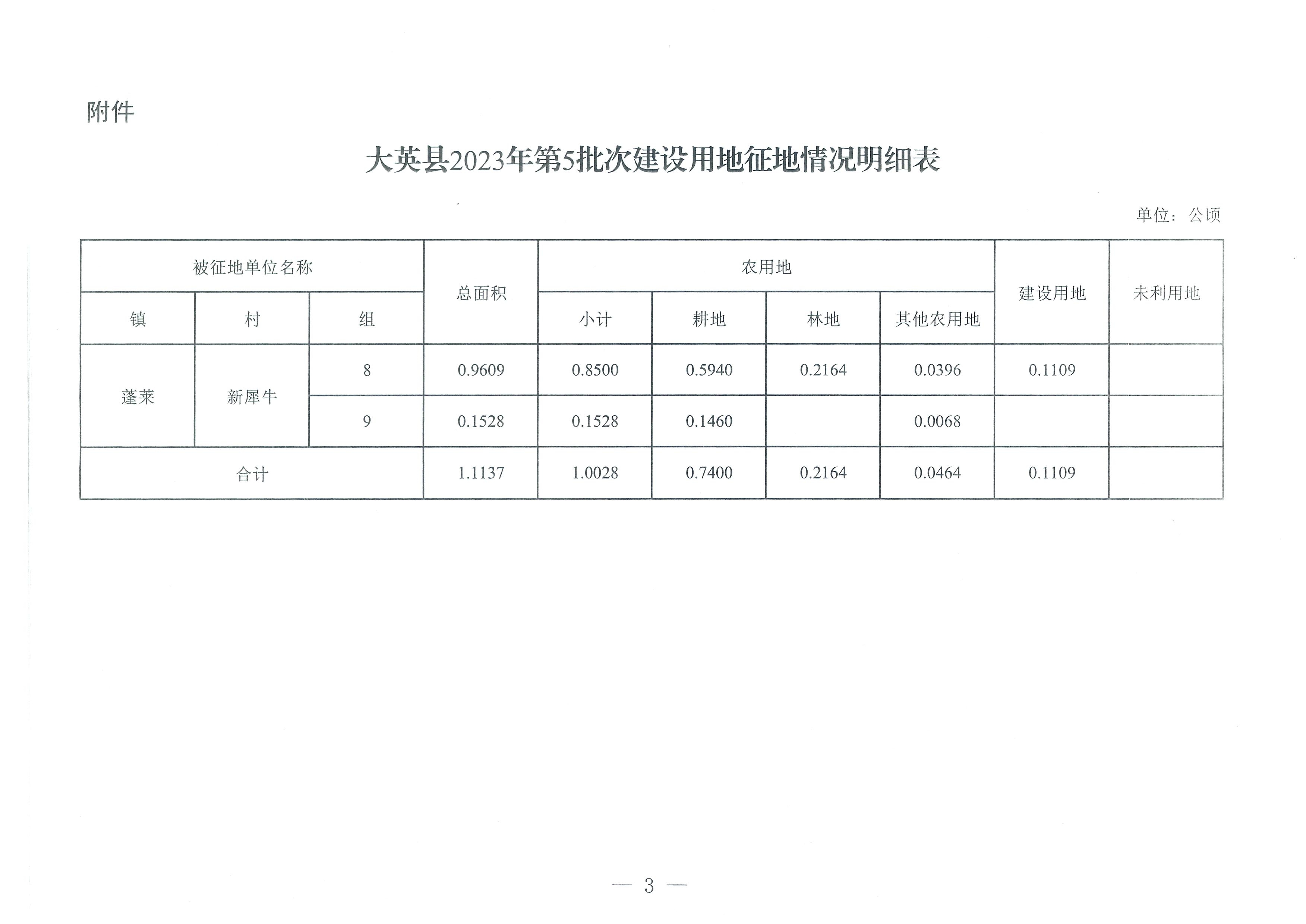 附件

大英县2023年第5批次建设用地征地情况明细表

单位：公顷

| 被征地单位名称 | | | 总面积 | 农用地 | | | | 建设用地 | 未利用地 |
|---|---|---|---|---|---|---|---|---|---|
| 镇 | 村 | 组 | | 小计 | 耕地 | 林地 | 其他农用地 | | |
| 蓬莱 | 新犀牛 | 8 | 0.9609 | 0.8500 | 0.5940 | 0.2164 | 0.0396 | 0.1109 | |
| | | 9 | 0.1528 | 0.1528 | 0.1460 | | 0.0068 | | |
| 合计 | | | 1.1137 | 1.0028 | 0.7400 | 0.2164 | 0.0464 | 0.1109 | |

— 3 —